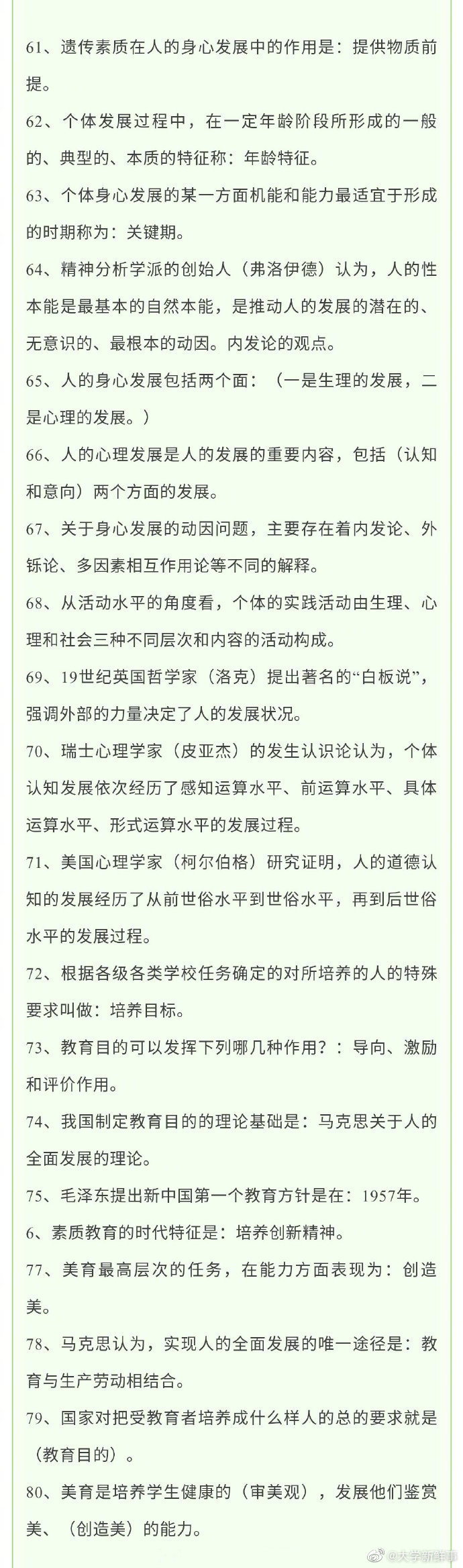 61、遗传素质在人的身心发展中的作用是：提供物质前提。

62、个体发展过程中，在一定年龄阶段所形成的一般的、典型的、本质的特征称：年龄特征。

63、个体身心发展的某一方面机能和能力最适宜于形成的时期称为：关键期。

64、精神分析学派的创始人（弗洛伊德）认为，人的性本能是最基本的自然本能，是推动人的发展的潜在的、无意识的、最根本的动因。内发论的观点。

65、人的身心发展包括两个面：（一是生理的发展，二是心理的发展。）

66、人的心理发展是人的发展的重要内容，包括（认知和意向）两个方面的发展。

67、关于身心发展的动因问题，主要存在着内发论、外铄论、多因素相互作用论等不同的解释。

68、从活动水平的角度看，个体的实践活动由生理、心理和社会三种不同层次和内容的活动构成。

69、19世纪英国哲学家（洛克）提出著名的“白板说”，强调外部的力量决定了人的发展状况。

70、瑞士心理学家（皮亚杰）的发生认识论认为，个体认知发展依次经历了感知运算水平、前运算水平、具体运算水平、形式运算水平的发展过程。

71、美国心理学家（柯尔伯格）研究证明，人的道德认知的发展经历了从前世俗水平到世俗水平，再到后世俗水平的发展过程。

72、根据各级各类学校任务确定的对所培养的人的特殊要求叫做：培养目标。

73、教育目的可以发挥下列哪几种作用？：导向、激励和评价作用。

74、我国制定教育目的的理论基础是：马克思关于人的全面发展的理论。

75、毛泽东提出新中国第一个教育方针是在：1957年。

6、素质教育的时代特征是：培养创新精神。

77、美育最高层次的任务，在能力方面表现为：创造美。

78、马克思认为，实现人的全面发展的唯一途径是：教育与生产劳动相结合。

79、国家对把受教育者培养成什么样人的总的要求就是（教育目的）。

80、美育是培养学生健康的（审美观），发展他们鉴赏美、（创造美）的能力。

@大学新鲜事